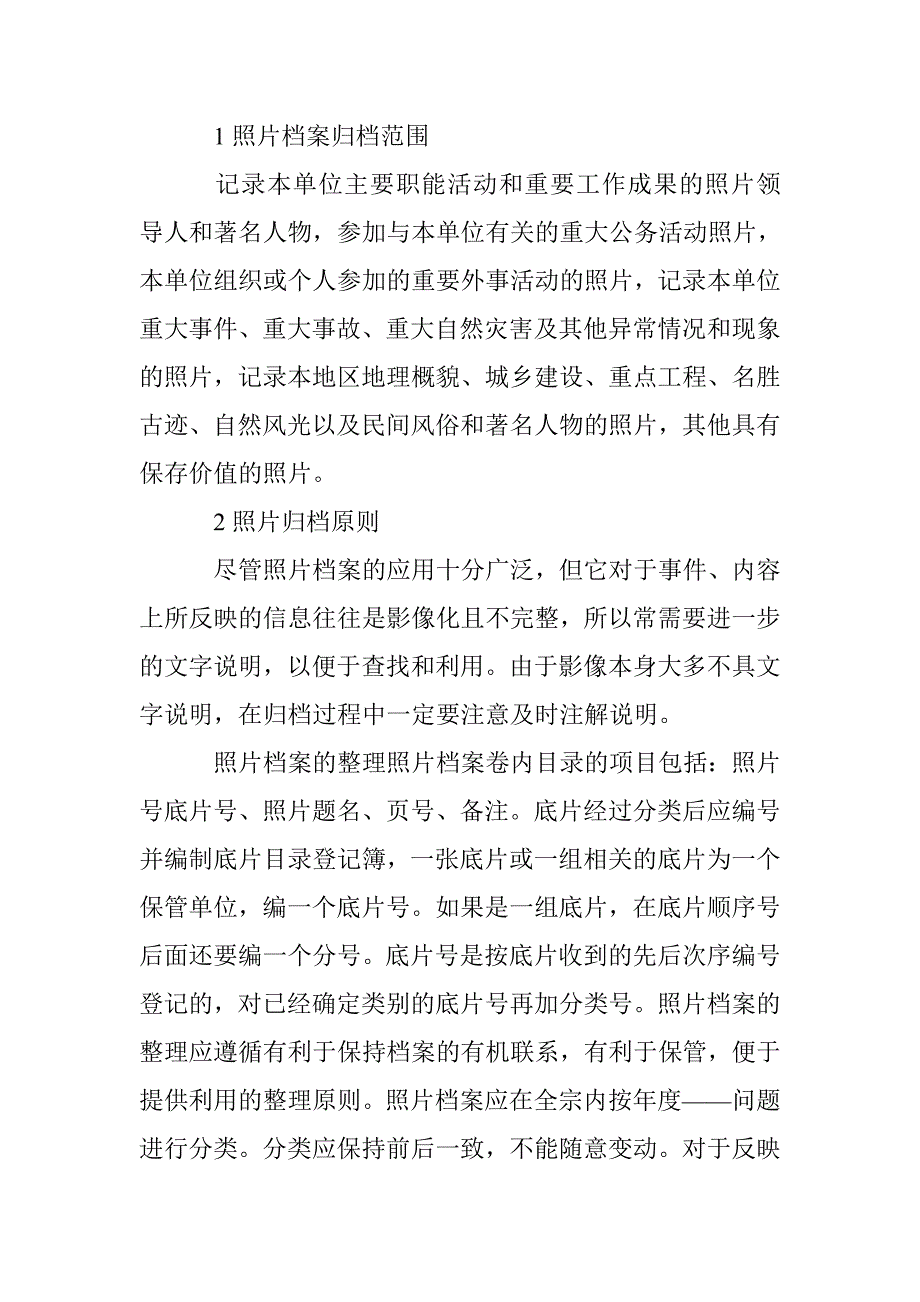 1 照片档案归档范围

记录本单位主要职能活动和重要工作成果的照片领导人和著名人物，参加与本单位有关的重大公务活动照片，本单位组织或个人参加的重要外事活动的照片，记录本单位重大事件、重大事故、重大自然灾害及其他异常情况和现象的照片，记录本地区地理概貌、城乡建设、重点工程、名胜古迹、自然风光以及民间风俗和著名人物的照片，其他具有保存价值的照片。

2 照片归档原则

尽管照片档案的应用十分广泛，但它对于事件、内容上所反映的信息往往是影像化且不完整，所以常需要进一步的文字说明，以便于查找和利用。由于影像本身大多不具文字说明，在归档过程中一定要注意及时注解说明。

照片档案的整理照片档案卷内目录的项目包括：照片号底片号、照片题名、页号、备注。底片经过分类后应编号并编制底片目录登记簿，一张底片或一组相关的底片为一个保管单位，编一个底片号。如果是一组底片，在底片顺序号后面还要编一个分号。底片号是按底片收到的先后次序编号登记的，对已经确定类别的底片号再加分类号。照片档案的整理应遵循有利于保持档案的有机联系，有利于保管，便于提供利用的整理原则。照片档案应在全宗内按年度——问题进行分类。分类应保持前后一致，不能随意变动。对于反映